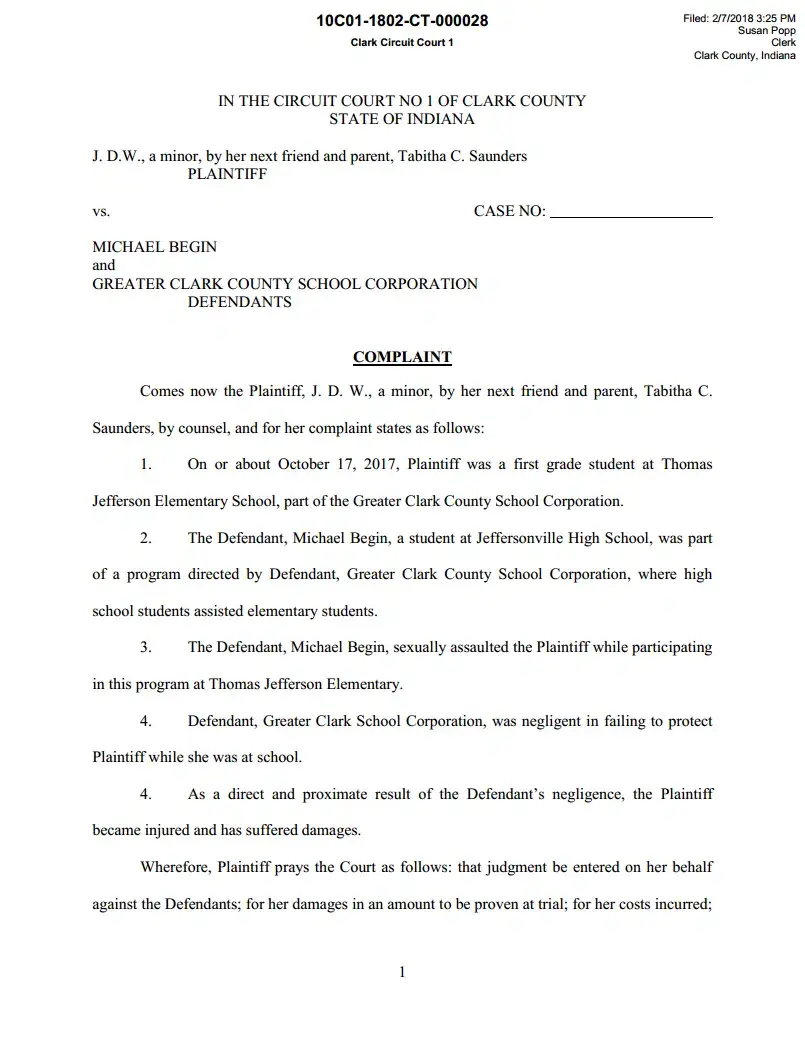 10C01-1802-CT-000028
Clark Circuit Court 1

Filed: 2/7/2018 3:25 PM
Susan Popp
Clerk
Clark County, Indiana

IN THE CIRCUIT COURT NO 1 OF CLARK COUNTY
STATE OF INDIANA

J. D.W., a minor, by her next friend and parent, Tabitha C. Saunders
PLAINTIFF

vs.

CASE NO: ____________________

MICHAEL BEGIN
and
GREATER CLARK COUNTY SCHOOL CORPORATION
DEFENDANTS

COMPLAINT

Comes now the Plaintiff, J. D. W., a minor, by her next friend and parent, Tabitha C. Saunders, by counsel, and for her complaint states as follows:

1. On or about October 17, 2017, Plaintiff was a first grade student at Thomas Jefferson Elementary School, part of the Greater Clark County School Corporation.

2. The Defendant, Michael Begin, a student at Jeffersonville High School, was part of a program directed by Defendant, Greater Clark County School Corporation, where high school students assisted elementary students.

3. The Defendant, Michael Begin, sexually assaulted the Plaintiff while participating in this program at Thomas Jefferson Elementary.

4. Defendant, Greater Clark School Corporation, was negligent in failing to protect Plaintiff while she was at school.

4. As a direct and proximate result of the Defendant's negligence, the Plaintiff became injured and has suffered damages.

Wherefore, Plaintiff prays the Court as follows: that judgment be entered on her behalf against the Defendants; for her damages in an amount to be proven at trial; for her costs incurred;

1